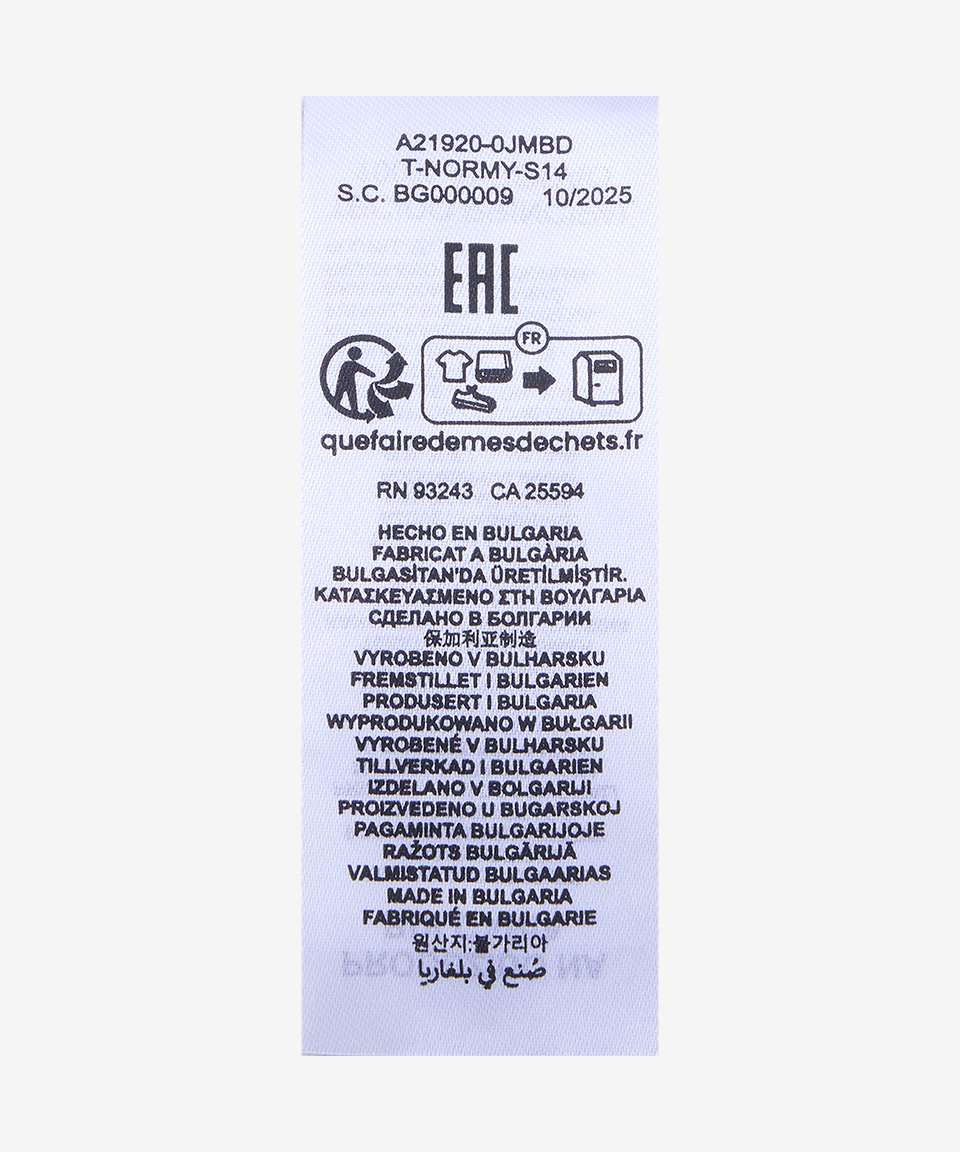 A21920-0JMBD
T-NORMY-S14
S.C. BG000009 10/2025

EAC

FR

quefairedemesdechets.fr

RN 93243 CA 25594

HECHO EN BULGARIA
FABRICAT A BULGÀRIA
BULGASİTAN'DA ÜRETİLMİŞTİR.
ΚΑΤΑΣΚΕΥΑΣΜΕΝΟ ΣΤΗ ΒΟΥΛΓΑΡΙΑ
СДЕЛАНО В БОЛГАРИИ
保加利亚制造
VYROBENO V BULHARSKU
FREMSTILLET I BULGARIEN
PRODUSERT I BULGARIA
WYPRODUKOWANO W BUŁGARII
VYROBENÉ V BULHARSKU
TILLVERKAD I BULGARIEN
IZDELANO V BOLGARIJI
PROIZVEDENO U BUGARSKOJ
PAGAMINTA BULGARIJOJE
RAŽOTS BULGĀRIJĀ
VALMISTATUD BULGAARIAS
MADE IN BULGARIA
FABRIQUÉ EN BULGARIE
원산지:불가리아
صُنع في بلغاريا